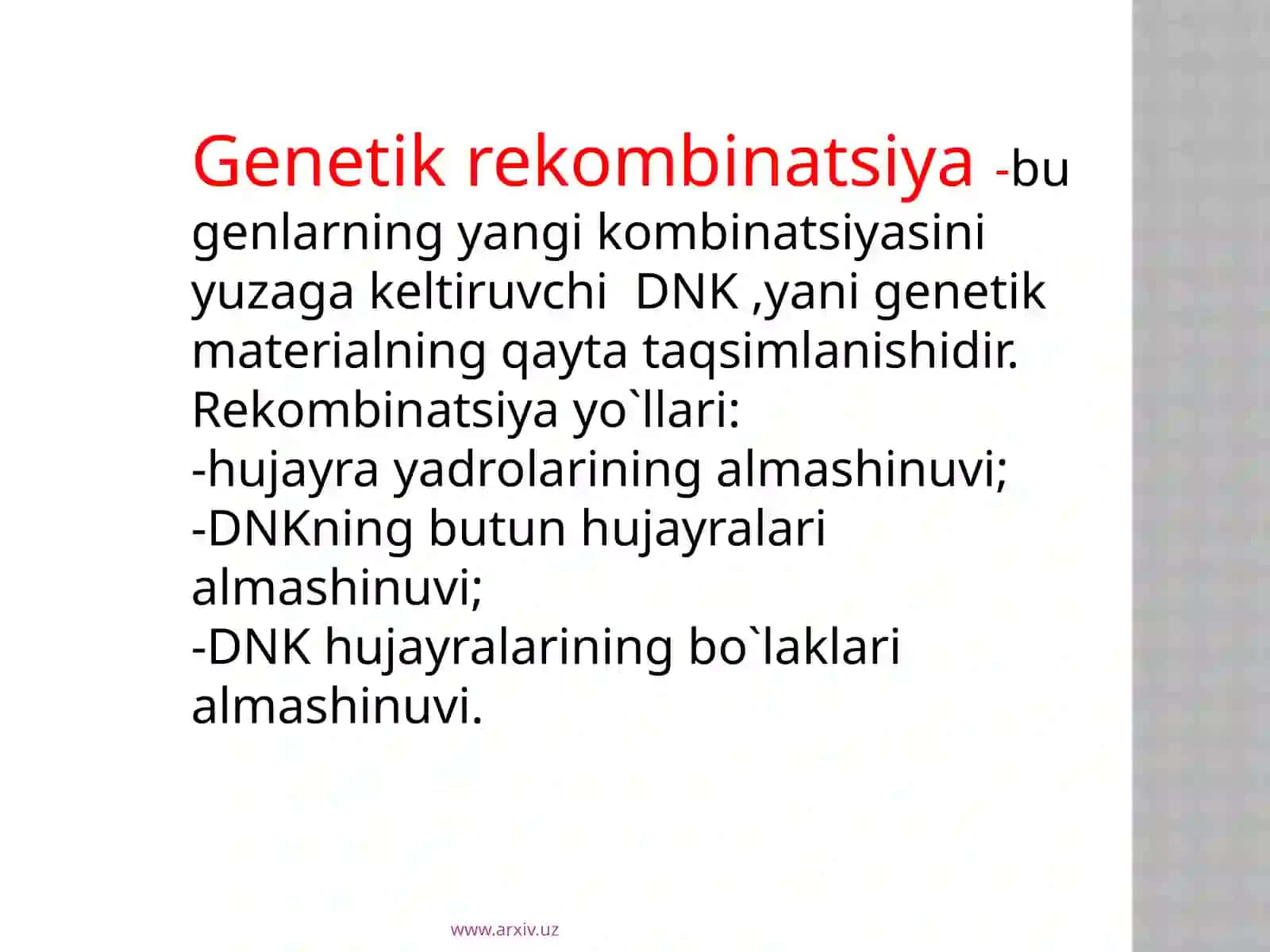 Genetik rekombinatsiya -bu genlarning yangi kombinatsiyasini yuzaga keltiruvchi DNK ,yani genetik materialning qayta taqsimlanishidir.
Rekombinatsiya yo`llari:
-hujayra yadrolarining almashinuvi;
-DNKning butun hujayralari almashinuvi;
-DNK hujayralarining bo`laklari almashinuvi.

www.arxiv.uz